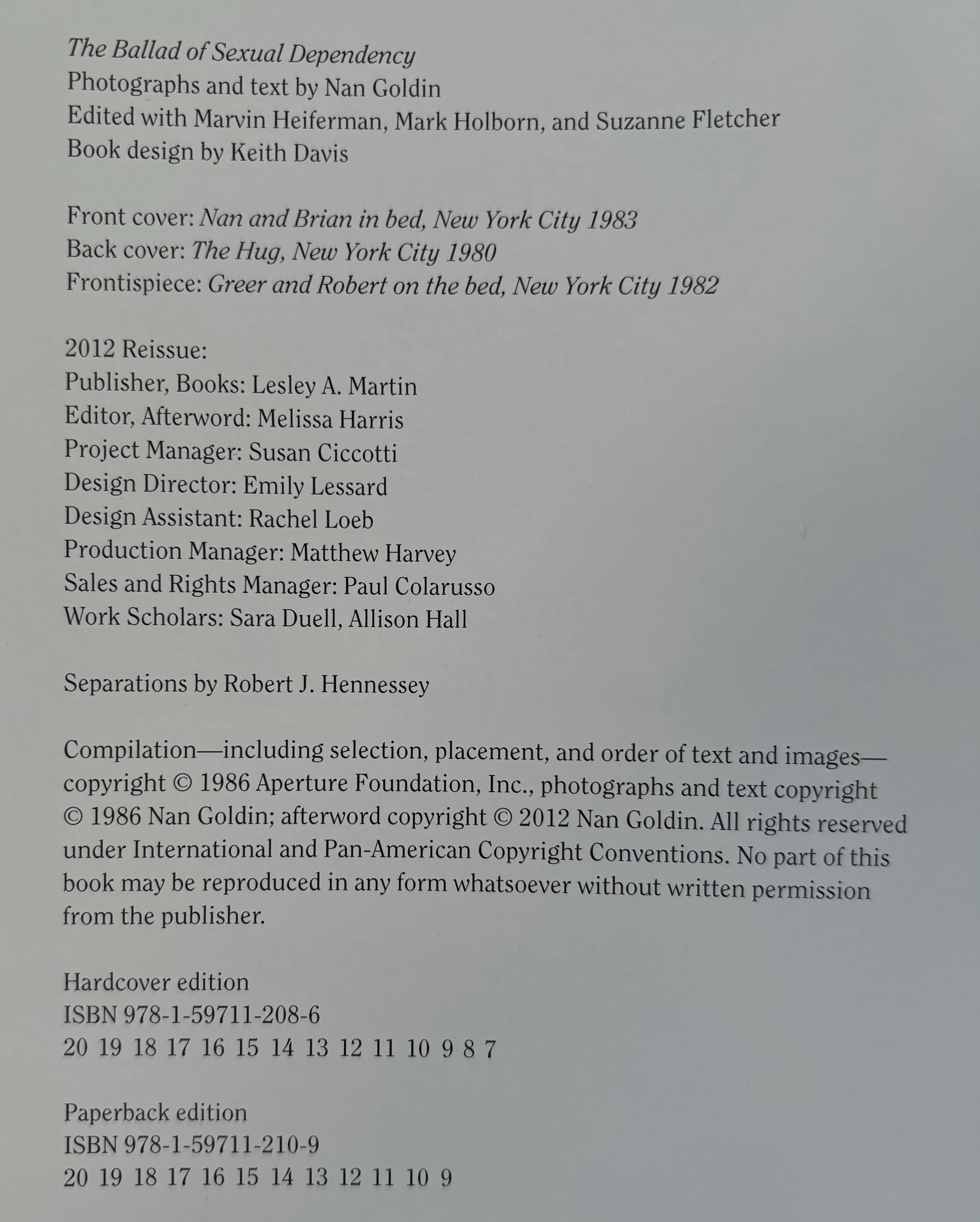 The Ballad of Sexual Dependency
Photographs and text by Nan Goldin
Edited with Marvin Heiferman, Mark Holborn, and Suzanne Fletcher
Book design by Keith Davis

Front cover: Nan and Brian in bed, New York City 1983
Back cover: The Hug, New York City 1980
Frontispiece: Greer and Robert on the bed, New York City 1982

2012 Reissue:
Publisher, Books: Lesley A. Martin
Editor, Afterword: Melissa Harris
Project Manager: Susan Ciccotti
Design Director: Emily Lessard
Design Assistant: Rachel Loeb
Production Manager: Matthew Harvey
Sales and Rights Manager: Paul Colarusso
Work Scholars: Sara Duell, Allison Hall

Separations by Robert J. Hennessey

Compilation—including selection, placement, and order of text and images—copyright © 1986 Aperture Foundation, Inc., photographs and text copyright © 1986 Nan Goldin; afterword copyright © 2012 Nan Goldin. All rights reserved under International and Pan-American Copyright Conventions. No part of this book may be reproduced in any form whatsoever without written permission from the publisher.

Hardcover edition
ISBN 978-1-59711-208-6
20 19 18 17 16 15 14 13 12 11 10 9 8 7

Paperback edition
ISBN 978-1-59711-210-9
20 19 18 17 16 15 14 13 12 11 10 9